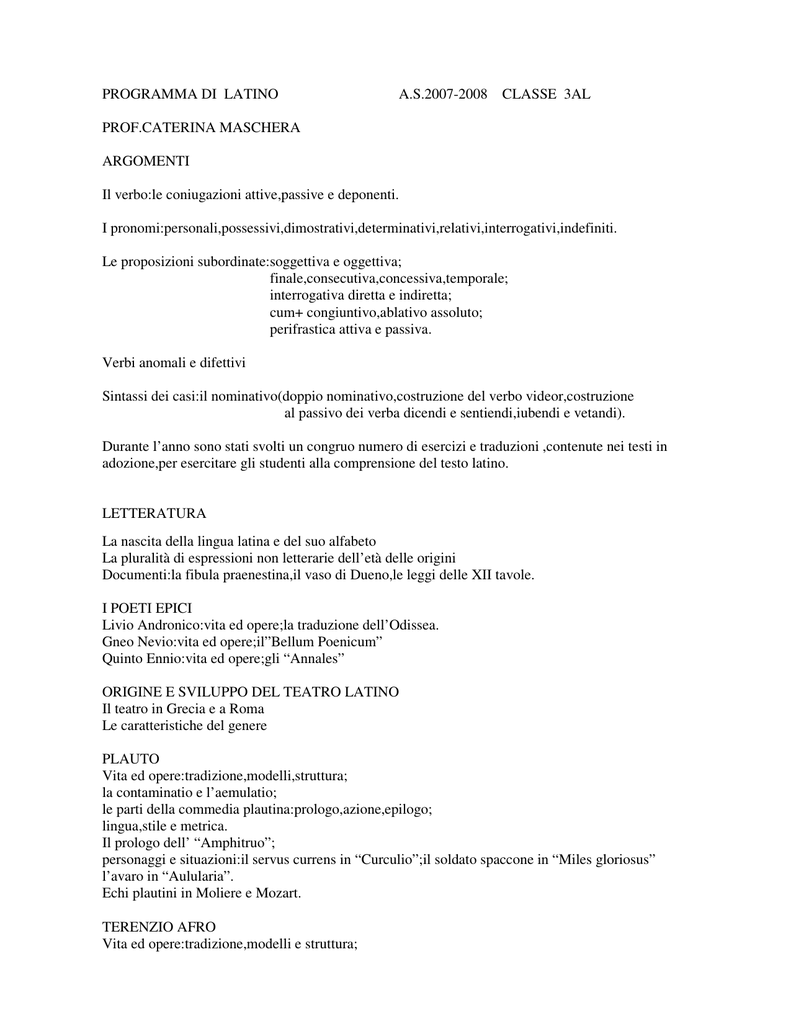 PROGRAMMA DI LATINO A.S.2007-2008 CLASSE 3AL

PROF.CATERINA MASCHERA

ARGOMENTI

Il verbo:le coniugazioni attive,passive e deponenti.

I pronomi:personali,possessivi,dimostrativi,determinativi,relativi,interrogativi,indefiniti.

Le proposizioni subordinate:soggettiva e oggettiva;
finale,consecutiva,concessiva,temporale;
interrogativa diretta e indiretta;
cum+ congiuntivo,ablativo assoluto;
perifrastica attiva e passiva.

Verbi anomali e difettivi

Sintassi dei casi:il nominativo(doppio nominativo,costruzione del verbo videor,costruzione al passivo dei verba dicendi e sentiendi,iubendi e vetandi).

Durante l’anno sono stati svolti un congruo numero di esercizi e traduzioni ,contenute nei testi in adozione,per esercitare gli studenti alla comprensione del testo latino.

LETTERATURA

La nascita della lingua latina e del suo alfabeto
La pluralità di espressioni non letterarie dell’età delle origini
Documenti:la fibula praenestina,il vaso di Dueno,le leggi delle XII tavole.

I POETI EPICI
Livio Andronico:vita ed opere;la traduzione dell’Odissea.
Gneo Nevio:vita ed opere;il”Bellum Poenicum”
Quinto Ennio:vita ed opere;gli “Annales”

ORIGINE E SVILUPPO DEL TEATRO LATINO
Il teatro in Grecia e a Roma
Le caratteristiche del genere

PLAUTO
Vita ed opere:tradizione,modelli,struttura;
la contaminatio e l’aemulatio;
le parti della commedia plautina:prologo,azione,epilogo;
lingua,stile e metrica.
Il prologo dell’ “Amphitruo”;
personaggi e situazioni:il servus currens in “Curculio”;il soldato spaccone in “Miles gloriosus”
l’avaro in “Aulularia”.
Echi plautini in Moliere e Mozart.

TERENZIO AFRO
Vita ed opere:tradizione,modelli e struttura;